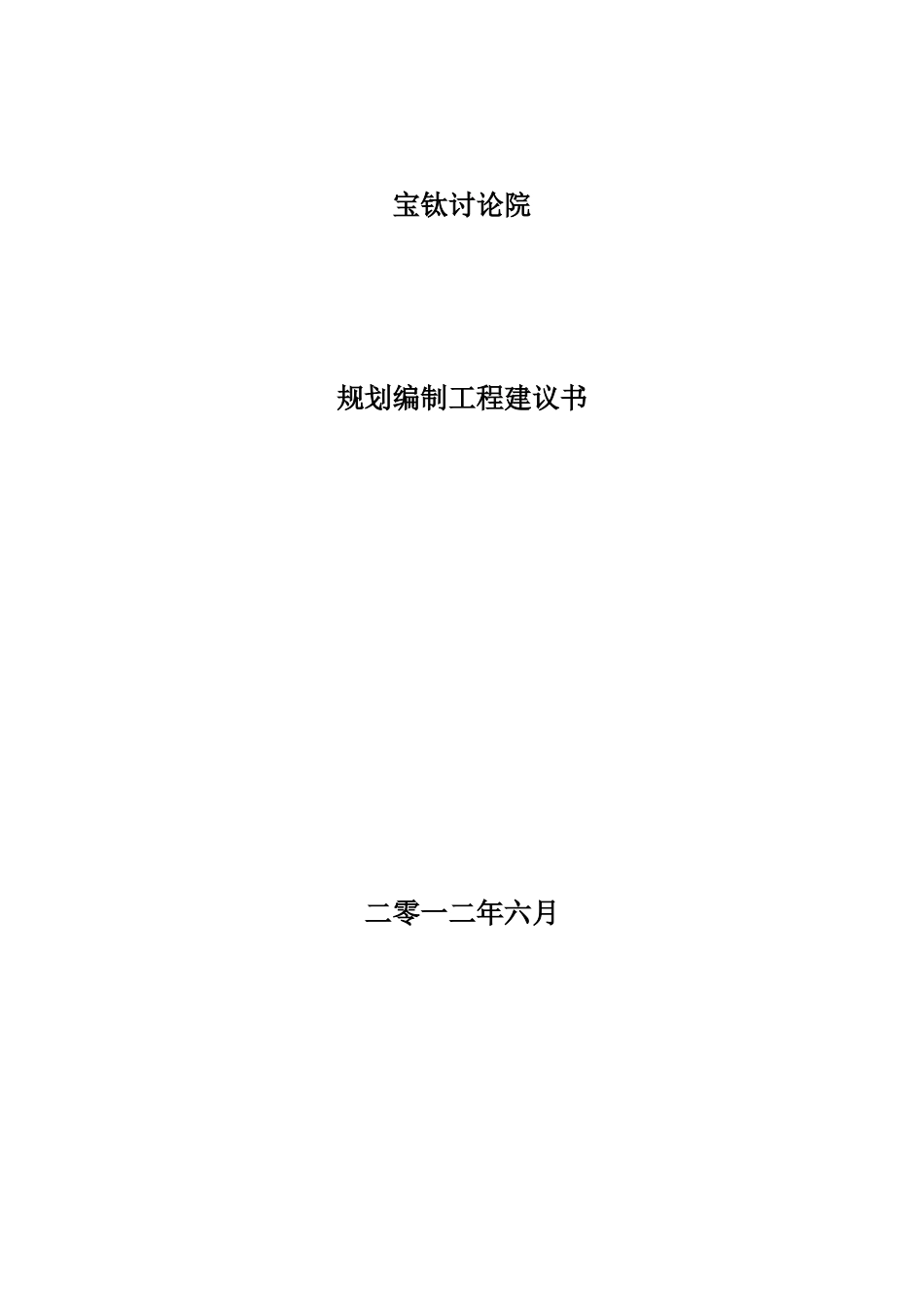 宝钛讨论院

规划编制工程建议书

二零一二年六月